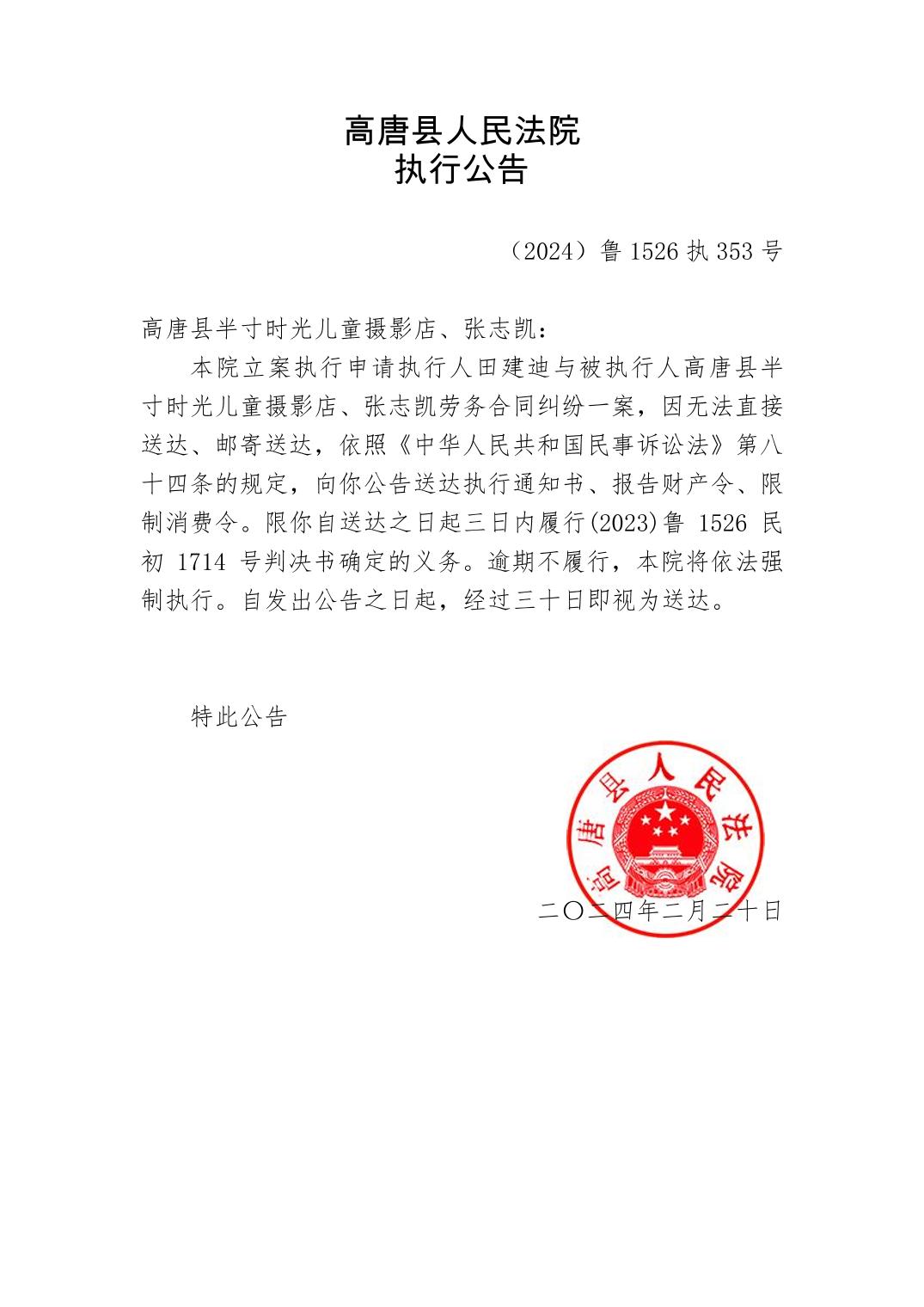 高唐县人民法院
执行公告

（2024）鲁 1526 执 353 号

高唐县半寸时光儿童摄影店、张志凯：

本院立案执行申请执行人田建迪与被执行人高唐县半寸时光儿童摄影店、张志凯劳务合同纠纷一案，因无法直接送达、邮寄送达，依照《中华人民共和国民事诉讼法》第八十四条的规定，向你公告送达执行通知书、报告财产令、限制消费令。限你自送达之日起三日内履行(2023)鲁 1526 民初 1714 号判决书确定的义务。逾期不履行，本院将依法强制执行。自发出公告之日起，经过三十日即视为送达。

特此公告

高唐县人民法院

二〇二四年二月二十日